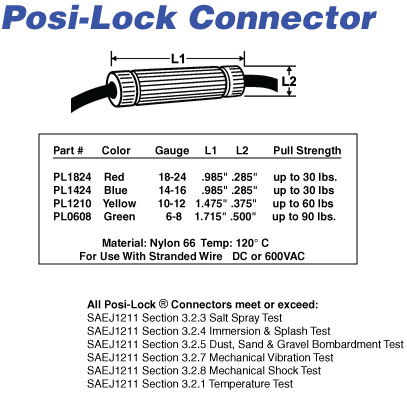 Posi-Lock Connector

L1

L2

| Part # | Color | Gauge | L1 | L2 | Pull Strength |
|---|---|---|---|---|---|
| PL1824 | Red | 18-24 | .985" | .285" | up to 30 lbs. |
| PL1424 | Blue | 14-16 | .985" | .285" | up to 30 lbs |
| PL1210 | Yellow | 10-12 | 1.475" | .375" | up to 60 lbs |
| PL0608 | Green | 6-8 | 1.715" | .500" | up to 90 lbs. |

Material: Nylon 66 Temp: 120° C
For Use With Stranded Wire DC or 600VAC

All Posi-Lock ® Connectors meet or exceed:
SAEJ1211 Section 3.2.3 Salt Spray Test
SAEJ1211 Section 3.2.4 Immersion & Splash Test
SAEJ1211 Section 3.2.5 Dust, Sand & Gravel Bombardment Test
SAEJ1211 Section 3.2.7 Mechanical Vibration Test
SAEJ1211 Section 3.2.8 Mechanical Shock Test
SAEJ1211 Section 3.2.1 Temperature Test